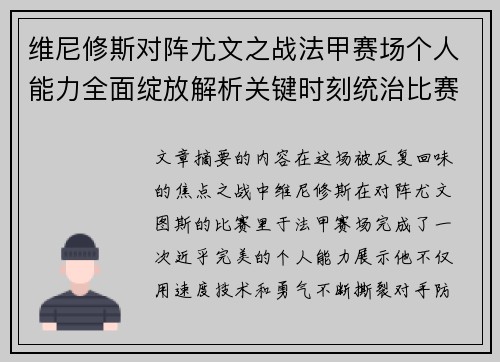 维尼修斯对阵尤文之战法甲赛场个人能力全面绽放解析关键时刻统治比赛

文章摘要的内容在这场被反复回味的焦点之战中维尼修斯在对阵尤文图斯的比赛里于法甲赛场完成了一次近乎完美的个人能力展示他不仅用速度技术和勇气不断撕裂对手防